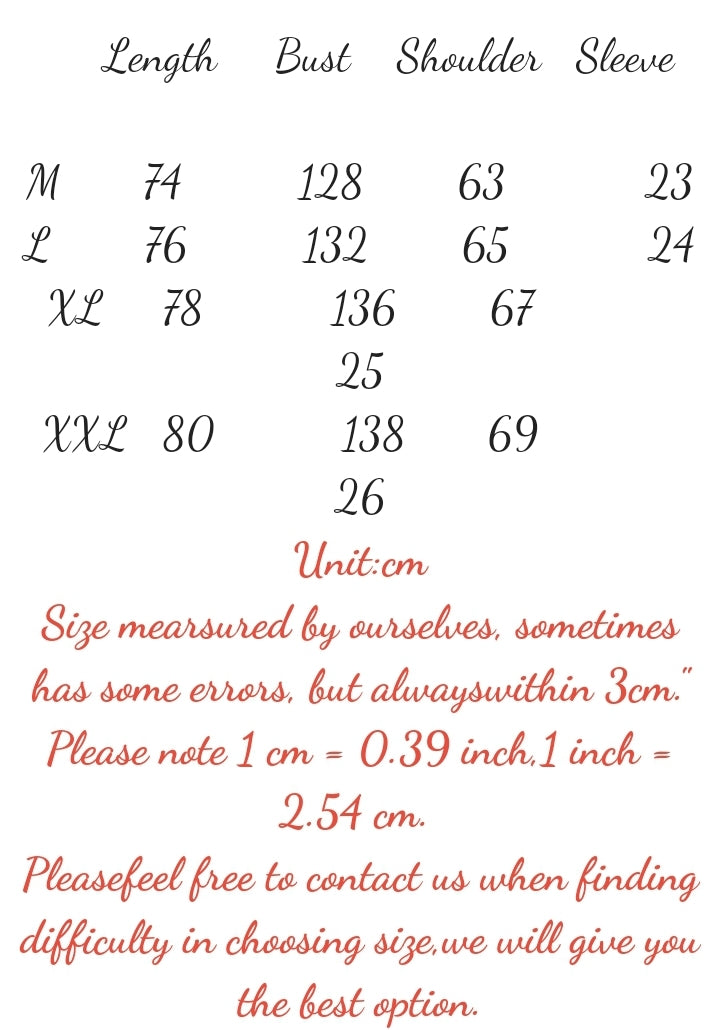 | | Length | Bust | Shoulder | Sleeve |
|---|---|---|---|---|
| M | 74 | 128 | 63 | 23 |
| L | 76 | 132 | 65 | 24 |
| XL | 78 | 136 | 67 | 25 |
| XXL | 80 | 138 | 69 | 26 |

Unit:cm

Size mearsured by ourselves, sometimes has some errors, but alwayswithin 3cm." Please note 1 cm = 0.39 inch,1 inch = 2.54 cm.

Pleasefeel free to contact us when finding difficulty in choosing size,we will give you the best option.